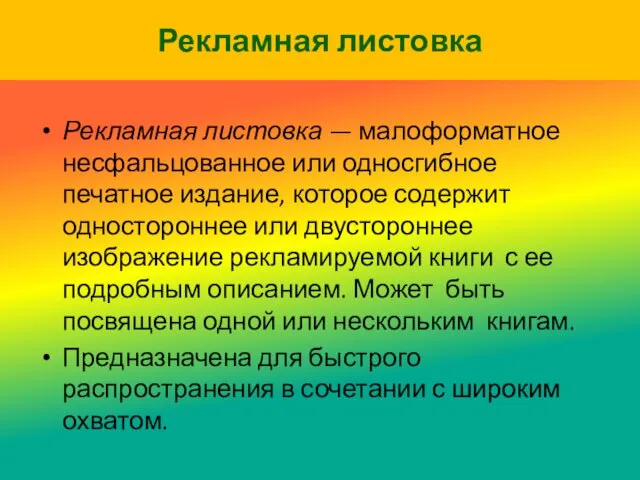 Рекламная листовка

• Рекламная листовка — малоформатное несфальцованное или односгибное печатное издание, которое содержит одностороннее или двустороннее изображение рекламируемой книги с ее подробным описанием. Может быть посвящена одной или нескольким книгам.

• Предназначена для быстрого распространения в сочетании с широким охватом.